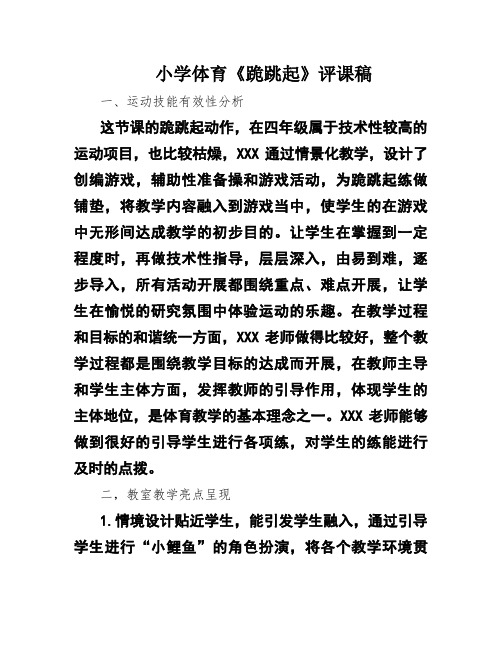 小学体育《跪跳起》评课稿

一、运动技能有效性分析

这节课的跪跳起动作，在四年级属于技术性较高的运动项目，也比较枯燥，XXX 通过情景化教学，设计了创编游戏，辅助性准备操和游戏活动，为跪跳起练做铺垫，将教学内容融入到游戏当中，使学生的在游戏中无形间达成教学的初步目的。让学生在掌握到一定程度时，再做技术性指导，层层深入，由易到难，逐步导入，所有活动开展都围绕重点、难点开展，让学生在愉悦的研究氛围中体验运动的乐趣。在教学过程和目标的和谐统一方面，XXX 老师做得比较好，整个教学过程都是围绕教学目标的达成而开展，在教师主导和学生主体方面，发挥教师的引导作用，体现学生的主体地位，是体育教学的基本理念之一。XXX 老师能够做到很好的引导学生进行各项练，对学生的练能进行及时的点拨。

二，教室教学亮点呈现

1. 情境设计贴近学生，能引发学生融入，通过引导学生进行“小鲤鱼”的角色扮演，将各个教学环境贯